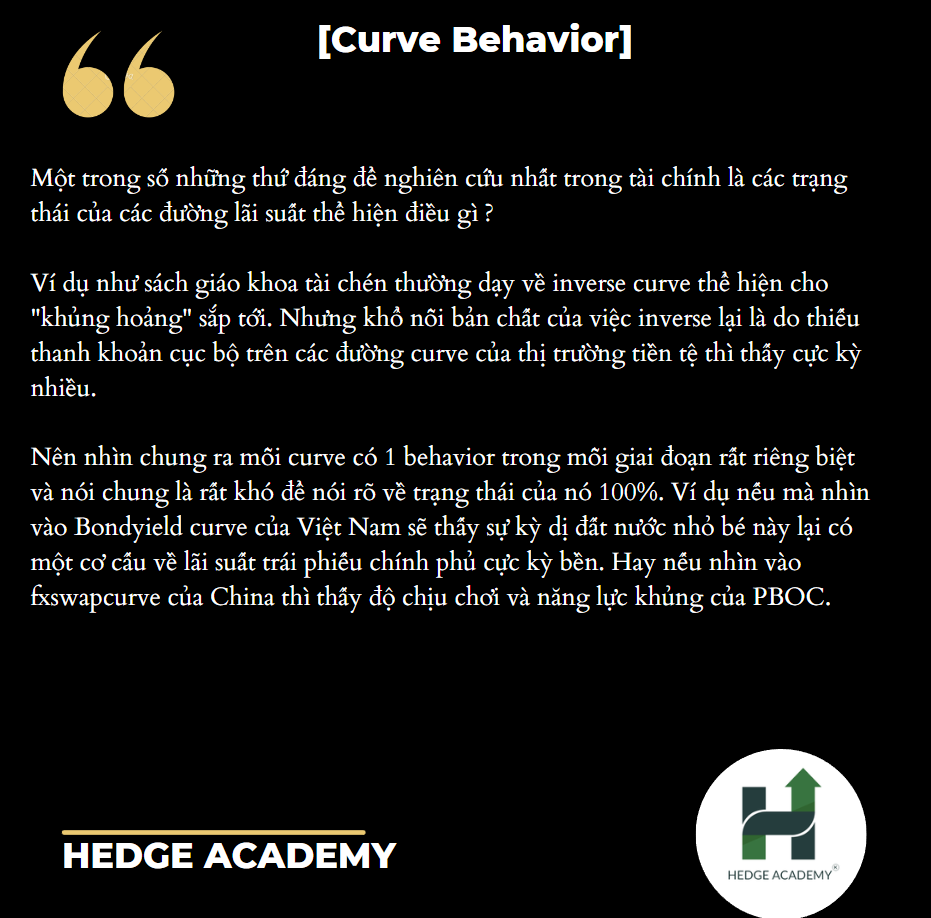 [Curve Behavior]

Một trong số những thứ đáng để nghiên cứu nhất trong tài chính là các trạng thái của các đường lãi suất thể hiện điều gì ?

Ví dụ như sách giáo khoa tài chén thường dạy về inverse curve thể hiện cho "khủng hoảng" sắp tới. Nhưng khổ nỗi bản chất của việc inverse lại là do thiếu thanh khoản cục bộ trên các đường curve của thị trường tiền tệ thì thấy cực kỳ nhiều.

Nên nhìn chung ra mỗi curve có 1 behavior trong mỗi giai đoạn rất riêng biệt và nói chung là rất khó để nói rõ về trạng thái của nó 100%. Ví dụ nếu mà nhìn vào Bondyield curve của Việt Nam sẽ thấy sự kỳ dị đất nước nhỏ bé này lại có một cơ cấu về lãi suất trái phiếu chính phủ cực kỳ bền. Hay nếu nhìn vào fxswapcurve của China thì thấy độ chịu chơi và năng lực khủng của PBOC.

HEDGE ACADEMY

HEDGE ACADEMY®